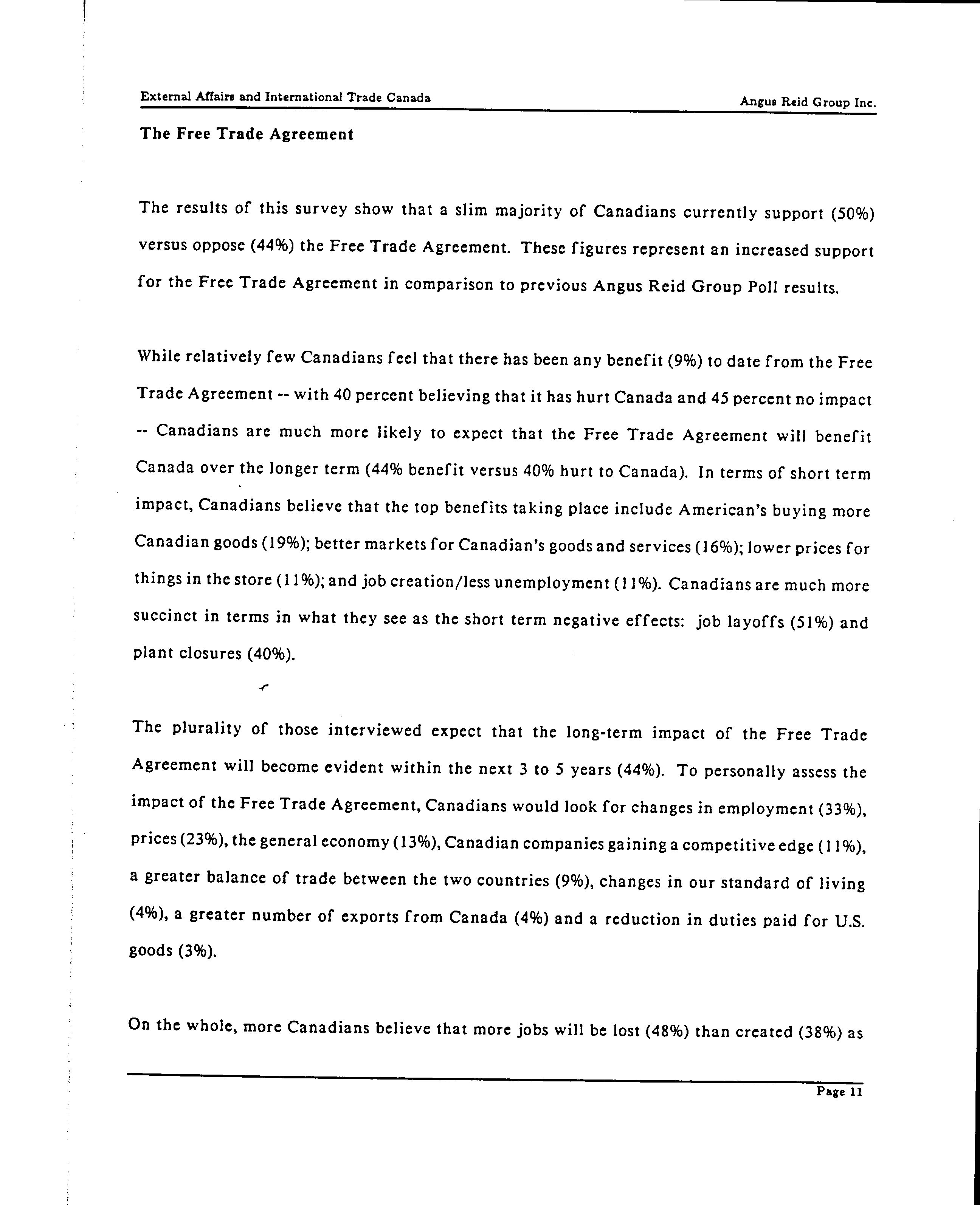 External Affairs and International Trade Canada

Angus Reid Group Inc.

The Free Trade Agreement

The results of this survey show that a slim majority of Canadians currently support (50%) versus oppose (44%) the Free Trade Agreement. These figures represent an increased support for the Free Trade Agreement in comparison to previous Angus Reid Group Poll results.

While relatively few Canadians feel that there has been any benefit (9%) to date from the Free Trade Agreement -- with 40 percent believing that it has hurt Canada and 45 percent no impact -- Canadians are much more likely to expect that the Free Trade Agreement will benefit Canada over the longer term (44% benefit versus 40% hurt to Canada). In terms of short term impact, Canadians believe that the top benefits taking place include American's buying more Canadian goods (19%); better markets for Canadian's goods and services (16%); lower prices for things in the store (11%); and job creation/less unemployment (11%). Canadians are much more succinct in terms in what they see as the short term negative effects: job layoffs (51%) and plant closures (40%).

The plurality of those interviewed expect that the long-term impact of the Free Trade Agreement will become evident within the next 3 to 5 years (44%). To personally assess the impact of the Free Trade Agreement, Canadians would look for changes in employment (33%), prices (23%), the general economy (13%), Canadian companies gaining a competitive edge (11%), a greater balance of trade between the two countries (9%), changes in our standard of living (4%), a greater number of exports from Canada (4%) and a reduction in duties paid for U.S. goods (3%).

On the whole, more Canadians believe that more jobs will be lost (48%) than created (38%) as

Page 11